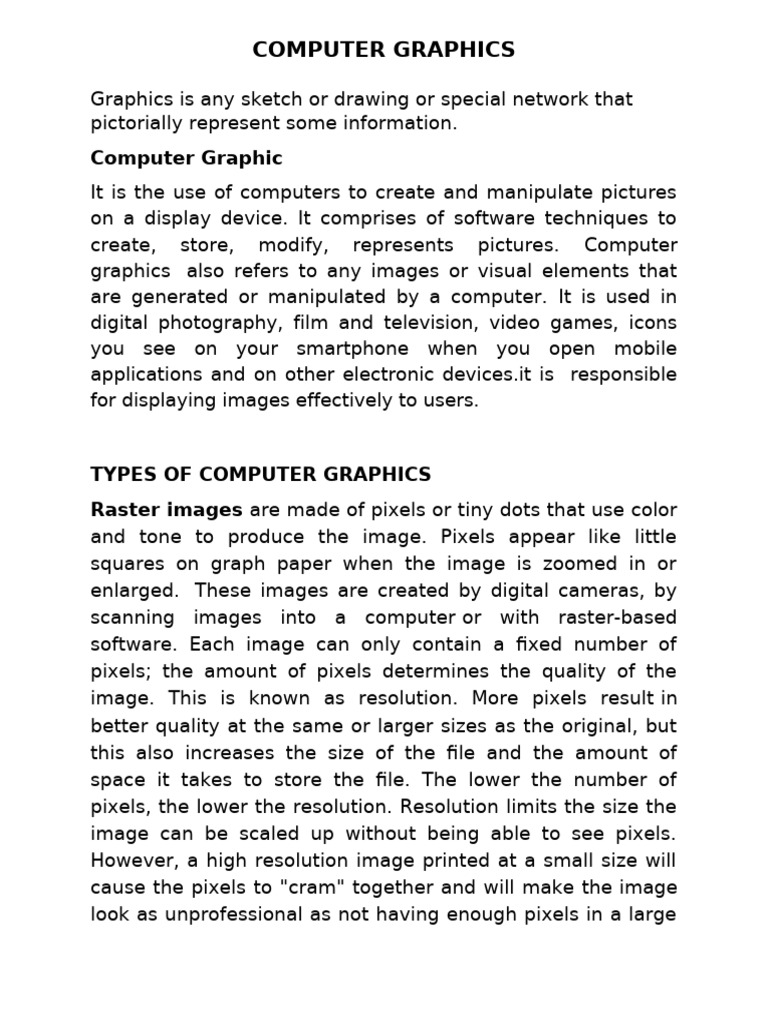 COMPUTER GRAPHICS

Graphics is any sketch or drawing or special network that pictorially represent some information.

Computer Graphic

It is the use of computers to create and manipulate pictures on a display device. It comprises of software techniques to create, store, modify, represents pictures. Computer graphics also refers to any images or visual elements that are generated or manipulated by a computer. It is used in digital photography, film and television, video games, icons you see on your smartphone when you open mobile applications and on other electronic devices.it is responsible for displaying images effectively to users.

TYPES OF COMPUTER GRAPHICS

Raster images are made of pixels or tiny dots that use color and tone to produce the image. Pixels appear like little squares on graph paper when the image is zoomed in or enlarged. These images are created by digital cameras, by scanning images into a computer or with raster-based software. Each image can only contain a fixed number of pixels; the amount of pixels determines the quality of the image. This is known as resolution. More pixels result in better quality at the same or larger sizes as the original, but this also increases the size of the file and the amount of space it takes to store the file. The lower the number of pixels, the lower the resolution. Resolution limits the size the image can be scaled up without being able to see pixels. However, a high resolution image printed at a small size will cause the pixels to "cram" together and will make the image look as unprofessional as not having enough pixels in a large